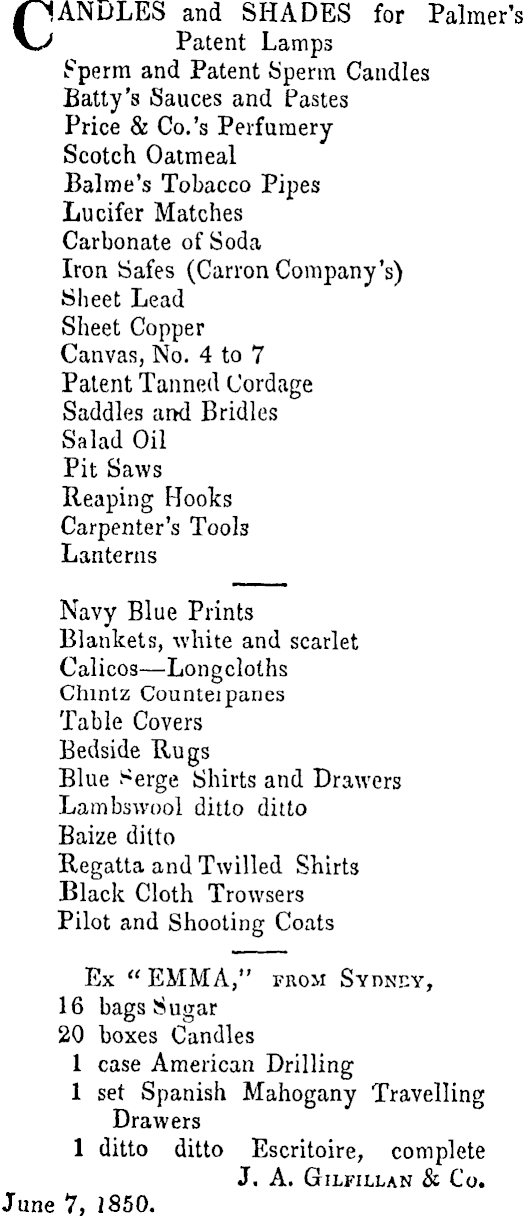 CANDLES and SHADES for Palmer's Patent Lamps
Sperm and Patent Sperm Candles
Batty's Sauces and Pastes
Price & Co.'s Perfumery
Scotch Oatmeal
Balme's Tobacco Pipes
Lucifer Matches
Carbonate of Soda
Iron Safes (Carron Company's)
Sheet Lead
Sheet Copper
Canvas, No. 4 to 7
Patent Tanned Cordage
Saddles and Bridles
Salad Oil
Pit Saws
Reaping Hooks
Carpenter's Tools
Lanterns

Navy Blue Prints
Blankets, white and scarlet
Calicos—Longcloths
Chintz Counterpanes
Table Covers
Bedside Rugs
Blue Serge Shirts and Drawers
Lambswool ditto ditto
Baize ditto
Regatta and Twilled Shirts
Black Cloth Trowsers
Pilot and Shooting Coats

Ex "EMMA," FROM SYDNEY,
16 bags Sugar
20 boxes Candles
1 case American Drilling
1 set Spanish Mahogany Travelling Drawers
1 ditto ditto Escritoire, complete
J. A. GILFILLAN & Co.
June 7, 1850.